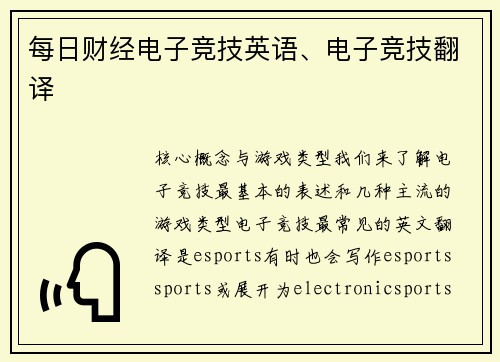 每日财经电子竞技英语、电子竞技翻译

核心概念与游戏类型我们来了解电子竞技最基本的表述和几种主流的游戏类型电子竞技最常见的英文翻译是esports有时也会写作esports sports或展开为electronicsports